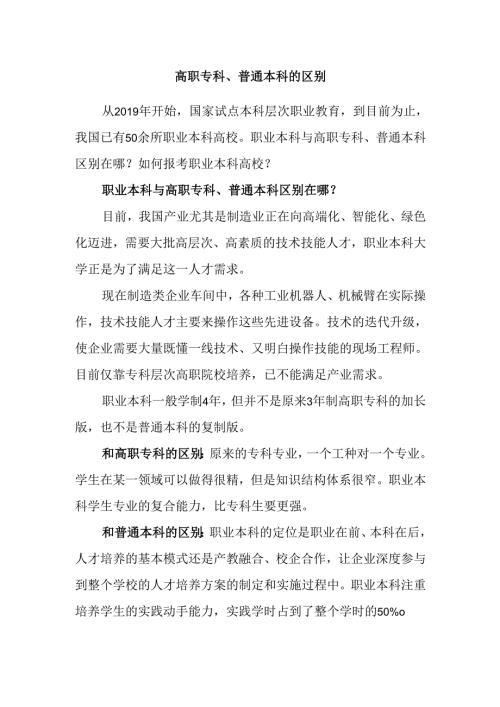 高职专科、普通本科的区别

从2019年开始，国家试点本科层次职业教育，到目前为止，我国已有50余所职业本科高校。职业本科与高职专科、普通本科区别在哪？如何报考职业本科高校？

职业本科与高职专科、普通本科区别在哪？

目前，我国产业尤其是制造业正在向高端化、智能化、绿色化迈进，需要大批高层次、高素质的技术技能人才，职业本科大学正是为了满足这一人才需求。

现在制造类企业车间中，各种工业机器人、机械臂在实际操作，技术技能人才主要来操作这些先进设备。技术的迭代升级，使企业需要大量既懂一线技术、又明白操作技能的现场工程师。目前仅靠专科层次高职院校培养，已不能满足产业需求。

职业本科一般学制4年，但并不是原来3年制高职专科的加长版，也不是普通本科的复制版。

和高职专科的区别 原来的专科专业，一个工种对一个专业。学生在某一领域可以做得很精，但是知识结构体系很窄。职业本科学生专业的复合能力，比专科生要更强。

和普通本科的区别 职业本科的定位是职业在前、本科在后，人才培养的基本模式还是产教融合、校企合作，让企业深度参与到整个学校的人才培养方案的制定和实施过程中。职业本科注重培养学生的实践动手能力，实践学时占到了整个学时的50%o